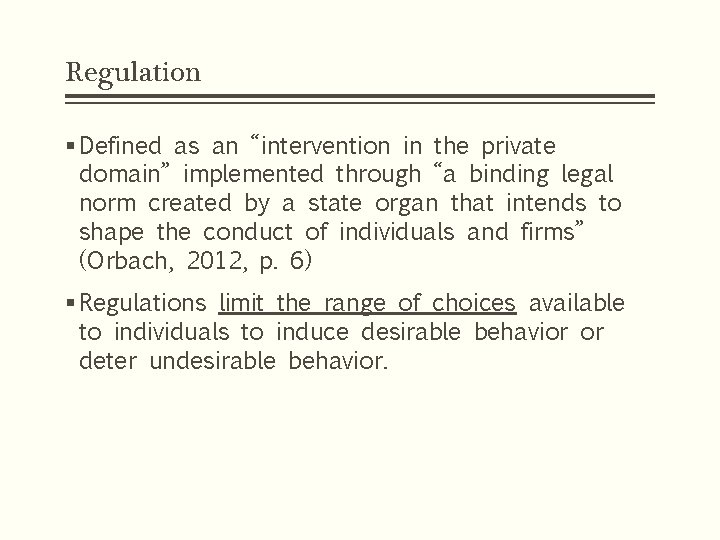 Regulation

▪ Defined as an “intervention in the private domain” implemented through “a binding legal norm created by a state organ that intends to shape the conduct of individuals and firms” (Orbach, 2012, p. 6)

▪ Regulations limit the range of choices available to individuals to induce desirable behavior or deter undesirable behavior.